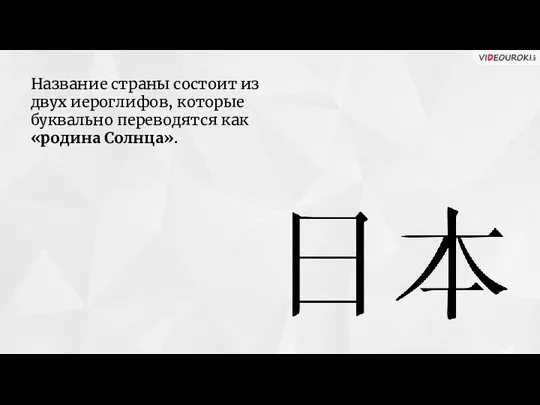 VIDEOUROKI

Название страны состоит из двух иероглифов, которые буквально переводятся как **«родина Солнца»**.

日本